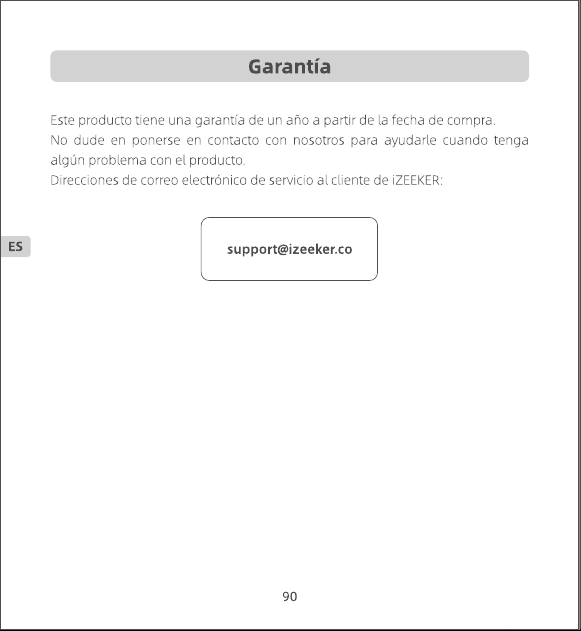 Garantía

Este producto tiene una garantía de un año a partir de la fecha de compra.
No dude en ponerse en contacto con nosotros para ayudarle cuando tenga algún problema con el producto.
Direcciones de correo electrónico de servicio al cliente de iZEEKER:

ES

support@izeeker.co

90